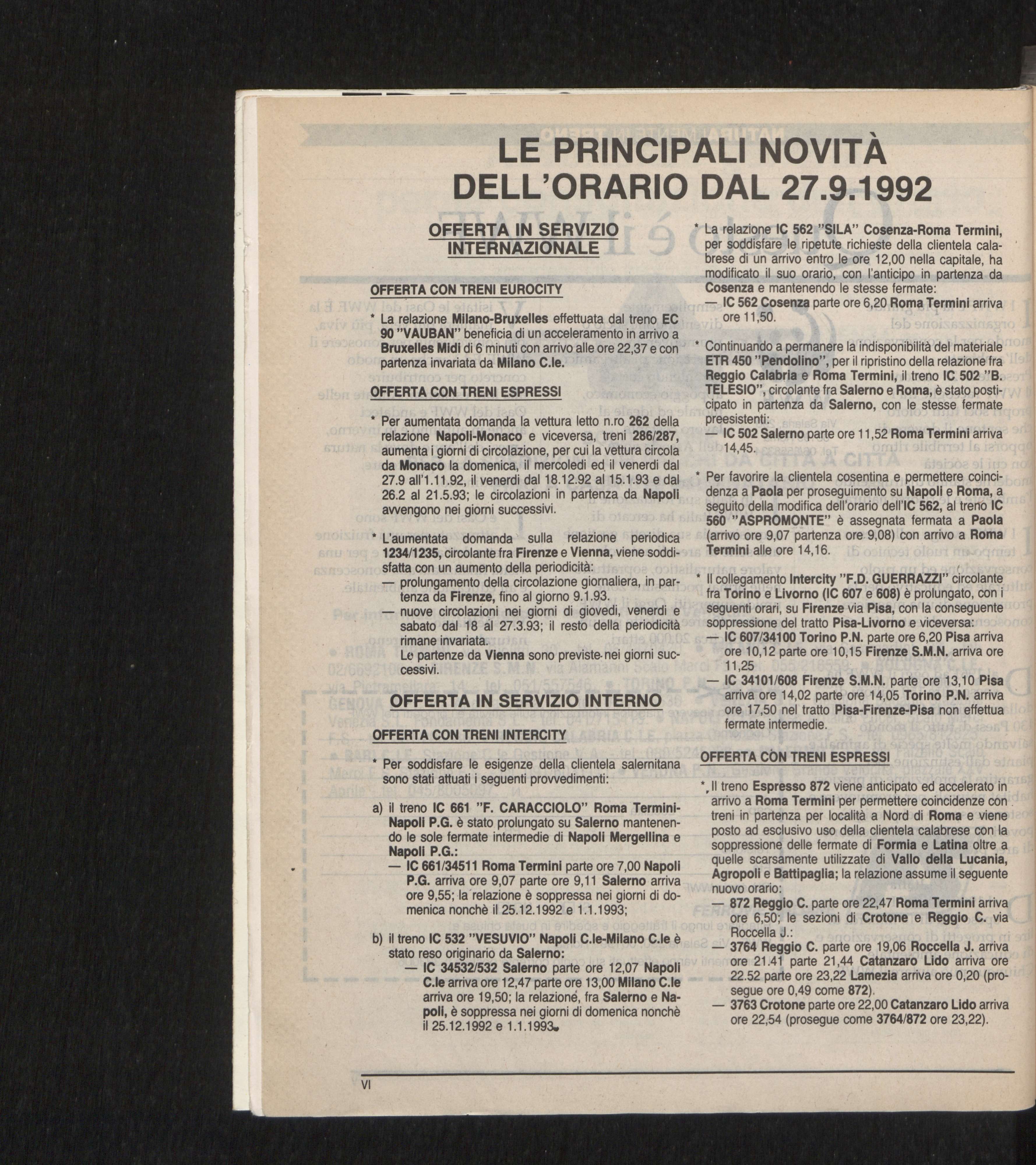 LE PRINCIPALI NOVITÀ DELL'ORARIO DAL 27.9.1992

OFFERTA IN SERVIZIO INTERNAZIONALE

OFFERTA CON TRENI EUROCITY

* La relazione Milano-Bruxelles effettuata dal treno EC 90 "VAUBAN" beneficia di un acceleramento in arrivo a Bruxelles Midi di 6 minuti con arrivo alle ore 22,37 e con partenza invariata da Milano C.le.

OFFERTA CON TRENI ESPRESSI

* Per aumentata domanda la vettura letto n.ro 262 della relazione Napoli-Monaco e viceversa, treni 286/287, aumenta i giorni di circolazione, per cui la vettura circola da Monaco la domenica, il mercoledi ed il venerdi dal 27.9 all'1.11.92, il venerdi dal 18.12.92 al 15.1.93 e dal 26.2 al 21.5.93; le circolazioni in partenza da Napoli avvengono nei giorni successivi.

* L'aumentata domanda sulla relazione periodica 1234/1235, circolante fra Firenze e Vienna, viene soddisfatta con un aumento della periodicità:
— prolungamento della circolazione giornaliera, in partenza da Firenze, fino al giorno 9.1.93.
— nuove circolazioni nei giorni di giovedi, venerdi e sabato dal 18 al 27.3.93; il resto della periodicità rimane invariata.
Le partenze da Vienna sono previste nei giorni successivi.

OFFERTA IN SERVIZIO INTERNO

OFFERTA CON TRENI INTERCITY

* Per soddisfare le esigenze della clientela salernitana sono stati attuati i seguenti provvedimenti:

a) il treno IC 661 "F. CARACCIOLO" Roma Termini-Napoli P.G. è stato prolungato su Salerno mantenendo le sole fermate intermedie di Napoli Mergellina e Napoli P.G.:
— IC 661/34511 Roma Termini parte ore 7,00 Napoli P.G. arriva ore 9,07 parte ore 9,11 Salerno arriva ore 9,55; la relazione è soppressa nei giorni di domenica nonchè il 25.12.1992 e 1.1.1993;

b) il treno IC 532 "VESUVIO" Napoli C.le-Milano C.le è stato reso originario da Salerno:
— IC 34532/532 Salerno parte ore 12,07 Napoli C.le arriva ore 12,47 parte ore 13,00 Milano C.le arriva ore 19,50; la relazione, fra Salerno e Napoli, è soppressa nei giorni di domenica nonchè il 25.12.1992 e 1.1.1993.

* La relazione IC 562 "SILA" Cosenza-Roma Termini, per soddisfare le ripetute richieste della clientela calabrese di un arrivo entro le ore 12,00 nella capitale, ha modificato il suo orario, con l'anticipo in partenza da Cosenza e mantenendo le stesse fermate:
— IC 562 Cosenza parte ore 6,20 Roma Termini arriva ore 11,50.

* Continuando a permanere la indisponibilità del materiale ETR 450 "Pendolino", per il ripristino della relazione fra Reggio Calabria e Roma Termini, il treno IC 502 "B. TELESIO", circolante fra Salerno e Roma, è stato posticipato in partenza da Salerno, con le stesse fermate preesistenti:
— IC 502 Salerno parte ore 11,52 Roma Termini arriva 14,45.

* Per favorire la clientela cosentina e permettere coincidenza a Paola per proseguimento su Napoli e Roma, a seguito della modifica dell'orario dell'IC 562, al treno IC 560 "ASPROMONTE" è assegnata fermata a Paola (arrivo ore 9,07 partenza ore 9,08) con arrivo a Roma Termini alle ore 14,16.

* Il collegamento Intercity "F.D. GUERRAZZI" circolante fra Torino e Livorno (IC 607 e 608) è prolungato, con i seguenti orari, su Firenze via Pisa, con la conseguente soppressione del tratto Pisa-Livorno e viceversa:
— IC 607/34100 Torino P.N. parte ore 6,20 Pisa arriva ore 10,12 parte ore 10,15 Firenze S.M.N. arriva ore 11,25
— IC 34101/608 Firenze S.M.N. parte ore 13,10 Pisa arriva ore 14,02 parte ore 14,05 Torino P.N. arriva ore 17,50 nel tratto Pisa-Firenze-Pisa non effettua fermate intermedie.

OFFERTA CON TRENI ESPRESSI

* Il treno Espresso 872 viene anticipato ed accelerato in arrivo a Roma Termini per permettere coincidenze con treni in partenza per località a Nord di Roma e viene posto ad esclusivo uso della clientela calabrese con la soppressione delle fermate di Formia e Latina oltre a quelle scarsamente utilizzate di Vallo della Lucania, Agropoli e Battipaglia; la relazione assume il seguente nuovo orario:
— 872 Reggio C. parte ore 22,47 Roma Termini arriva ore 6,50; le sezioni di Crotone e Reggio C. via Roccella J.:
— 3764 Reggio C. parte ore 19,06 Roccella J. arriva ore 21.41 parte 21,44 Catanzaro Lido arriva ore 22.52 parte ore 23,22 Lamezia arriva ore 0,20 (prosegue ore 0,49 come 872).
— 3763 Crotone parte ore 22,00 Catanzaro Lido arriva ore 22,54 (prosegue come 3764/872 ore 23,22).

VI